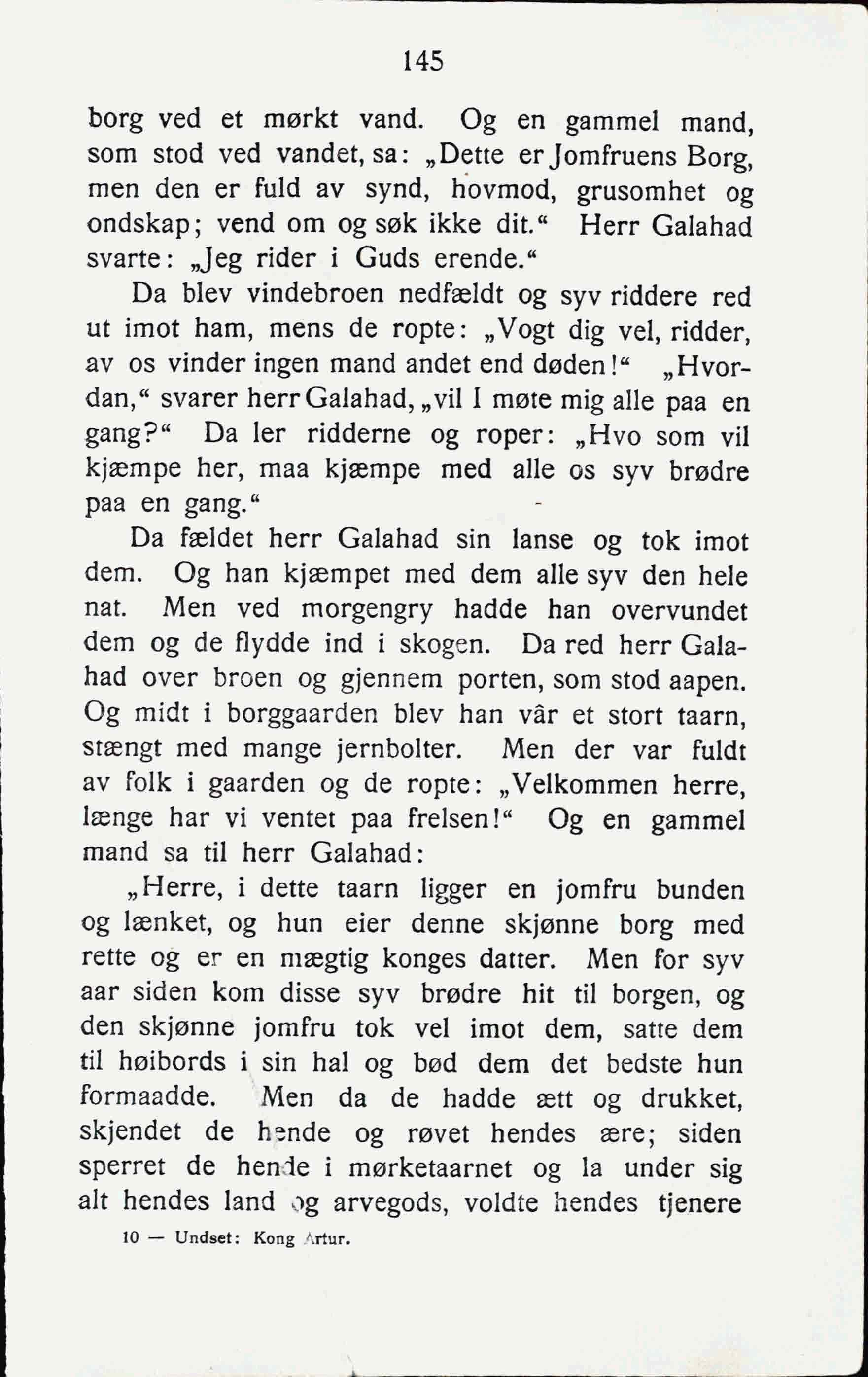 145

borg ved et mørkt vand. Og en gammel mand, som stod ved vandet, sa: „Dette er Jomfruens Borg, men den er fuld av synd, hovmod, grusomhet og ondskap; vend om og søk ikke dit.“ Herr Galahad svarte: „Jeg rider i Guds erende.“

Da blev vindebroen nedfældt og syv riddere red ut imot ham, mens de ropte: „Vogt dig vel, ridder, av os vinder ingen mand andet end døden!“ „Hvordan,“ svarer herr Galahad, „vil I møte mig alle paa en gang?“ Da ler ridderne og roper: „Hvo som vil kjæmpe her, maa kjæmpe med alle os syv brødre paa en gang.“

Da fældet herr Galahad sin lanse og tok imot dem. Og han kjæmpet med dem alle syv den hele nat. Men ved morgengry hadde han overvundet dem og de flydde ind i skogen. Da red herr Galahad over broen og gjennem porten, som stod aapen. Og midt i borggaarden blev han vâr et stort taarn, stængt med mange jernbolter. Men der var fuldt av folk i gaarden og de ropte: „Velkommen herre, længe har vi ventet paa frelsen!“ Og en gammel mand sa til herr Galahad:

„Herre, i dette taarn ligger en jomfru bunden og lænket, og hun eier denne skjønne borg med rette og er en mægtig konges datter. Men for syv aar siden kom disse syv brødre hit til borgen, og den skjønne jomfru tok vel imot dem, satte dem til høibords i sin hal og bød dem det bedste hun formaadde. Men da de hadde ætt og drukket, skjendet de hende og røvet hendes ære; siden sperret de hende i mørketaarnet og la under sig alt hendes land og arvegods, voldte hendes tjenere

10 — Undset: Kong Artur.